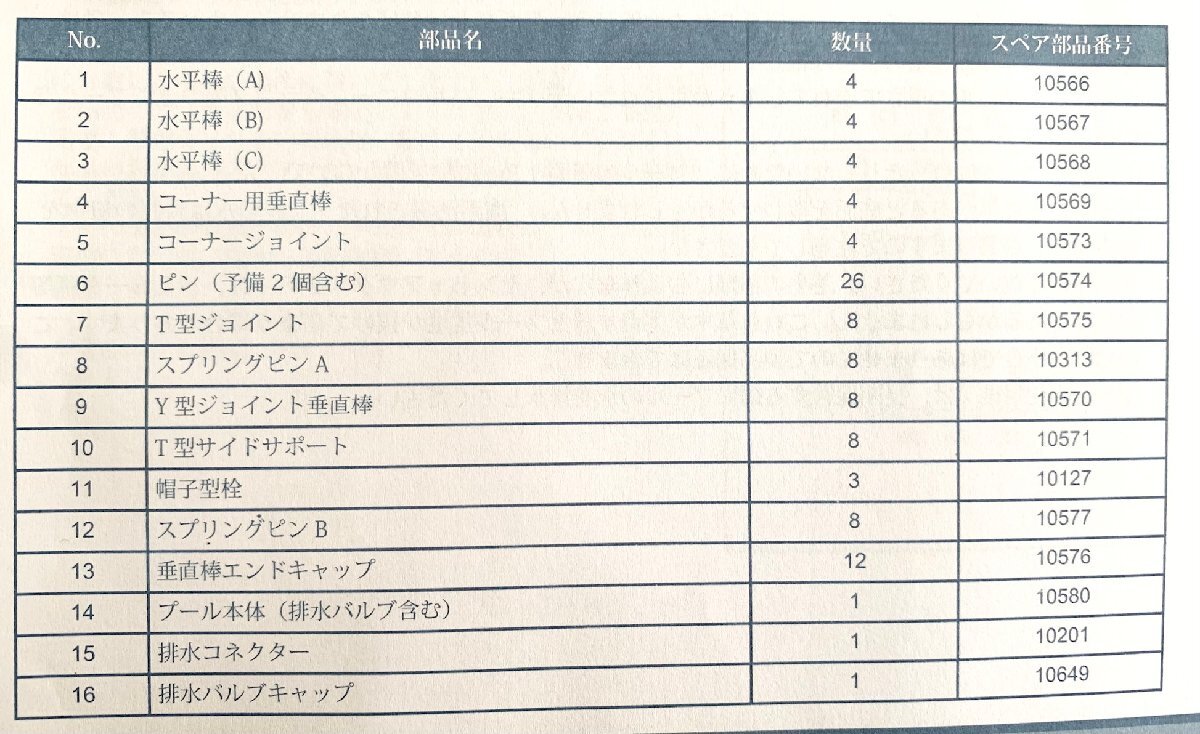 | No. | 部品名 | 数量 | スペア部品番号 |
|---|---|---|---|
| 1 | 水平棒（A） | 4 | 10566 |
| 2 | 水平棒（B） | 4 | 10567 |
| 3 | 水平棒（C） | 4 | 10568 |
| 4 | コーナー用垂直棒 | 4 | 10569 |
| 5 | コーナージョイント | 4 | 10573 |
| 6 | ピン（予備２個含む） | 26 | 10574 |
| 7 | Ｔ型ジョイント | 8 | 10575 |
| 8 | スプリングピンＡ | 8 | 10313 |
| 9 | Ｙ型ジョイント垂直棒 | 8 | 10570 |
| 10 | Ｔ型サイドサポート | 8 | 10571 |
| 11 | 帽子型栓 | 3 | 10127 |
| 12 | スプリングピンＢ | 8 | 10577 |
| 13 | 垂直棒エンドキャップ | 12 | 10576 |
| 14 | プール本体（排水バルブ含む） | 1 | 10580 |
| 15 | 排水コネクター | 1 | 10201 |
| 16 | 排水バルブキャップ | 1 | 10649 |